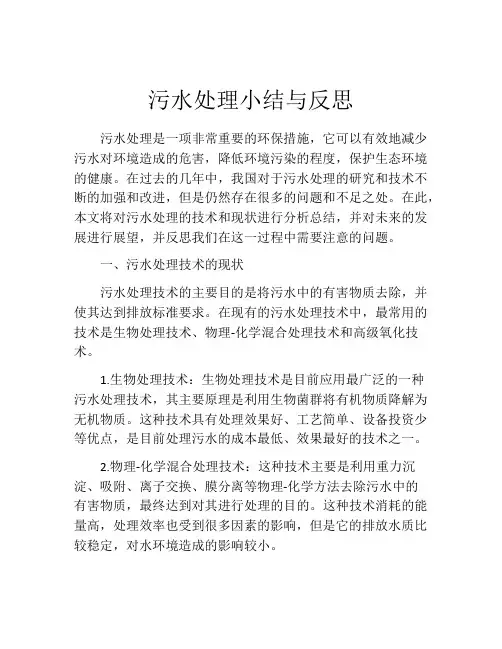 污水处理小结与反思

污水处理是一项非常重要的环保措施，它可以有效地减少污水对环境造成的危害，降低环境污染的程度，保护生态环境的健康。在过去的几年中，我国对于污水处理的研究和技术不断的加强和改进，但是仍然存在很多的问题和不足之处。在此，本文将对污水处理的技术和现状进行分析总结，并对未来的发展进行展望，并反思我们在这一过程中需要注意的问题。

一、污水处理技术的现状

污水处理技术的主要目的是将污水中的有害物质去除，并使其达到排放标准要求。在现有的污水处理技术中，最常用的技术是生物处理技术、物理-化学混合处理技术和高级氧化技术。

1.生物处理技术：生物处理技术是目前应用最广泛的一种污水处理技术，其主要原理是利用生物菌群将有机物质降解为无机物质。这种技术具有处理效果好、工艺简单、设备投资少等优点，是目前处理污水的成本最低、效果最好的技术之一。

2.物理-化学混合处理技术：这种技术主要是利用重力沉淀、吸附、离子交换、膜分离等物理-化学方法去除污水中的有害物质，最终达到对其进行处理的目的。这种技术消耗的能量高，处理效率也受到很多因素的影响，但是它的排放水质比较稳定，对水环境造成的影响较小。